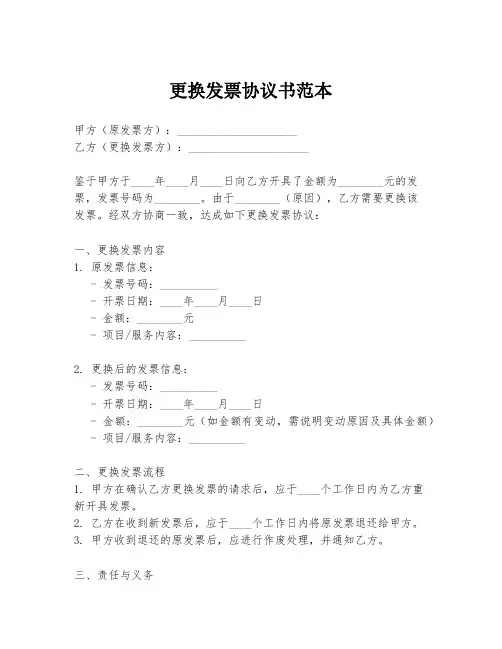 更换发票协议书范本

甲方（原发票方）：____________________
乙方（更换发票方）：____________________

鉴于甲方于____年____月____日向乙方开具了金额为________元的发票，发票号码为________。由于________（原因），乙方需要更换该发票。经双方协商一致，达成如下更换发票协议：

一、更换发票内容
1. 原发票信息：
- 发票号码：__________
- 开票日期：____年____月____日
- 金额：________元
- 项目/服务内容：__________

2. 更换后的发票信息：
- 发票号码：__________
- 开票日期：____年____月____日
- 金额：________元（如金额有变动，需说明变动原因及具体金额）
- 项目/服务内容：__________

二、更换发票流程
1. 甲方在确认乙方更换发票的请求后，应于____个工作日内为乙方重新开具发票。
2. 乙方在收到新发票后，应于____个工作日内将原发票退还给甲方。
3. 甲方收到退还的原发票后，应进行作废处理，并通知乙方。

三、责任与义务